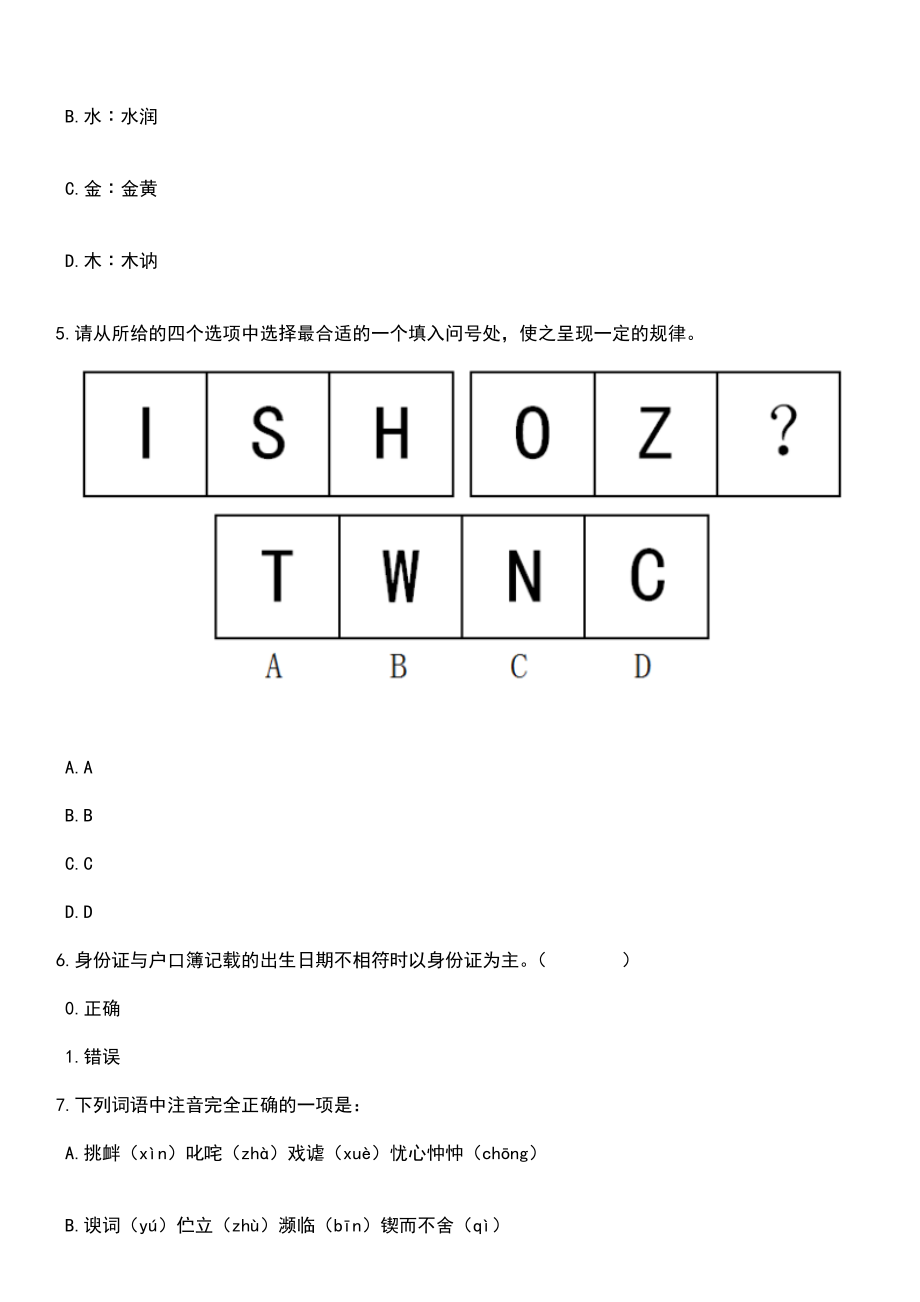 B. 水：水润

C. 金：金黄

D. 木：木讷

5. 请从所给的四个选项中选择最合适的一个填入问号处，使之呈现一定的规律。

I S H O Z ?

T W N C

A B C D

A. A

B. B

C. C

D. D

6. 身份证与户口簿记载的出生日期不相符时以身份证为主。（ ）

0. 正确

1. 错误

7. 下列词语中注音完全正确的一项是：

A. 挑衅（xìn）叱咤（zhà）戏谑（xuè）忧心忡忡（chōng）

B. 谀词（yú）伫立（zhù）濒临（bīn）锲而不舍（qì）